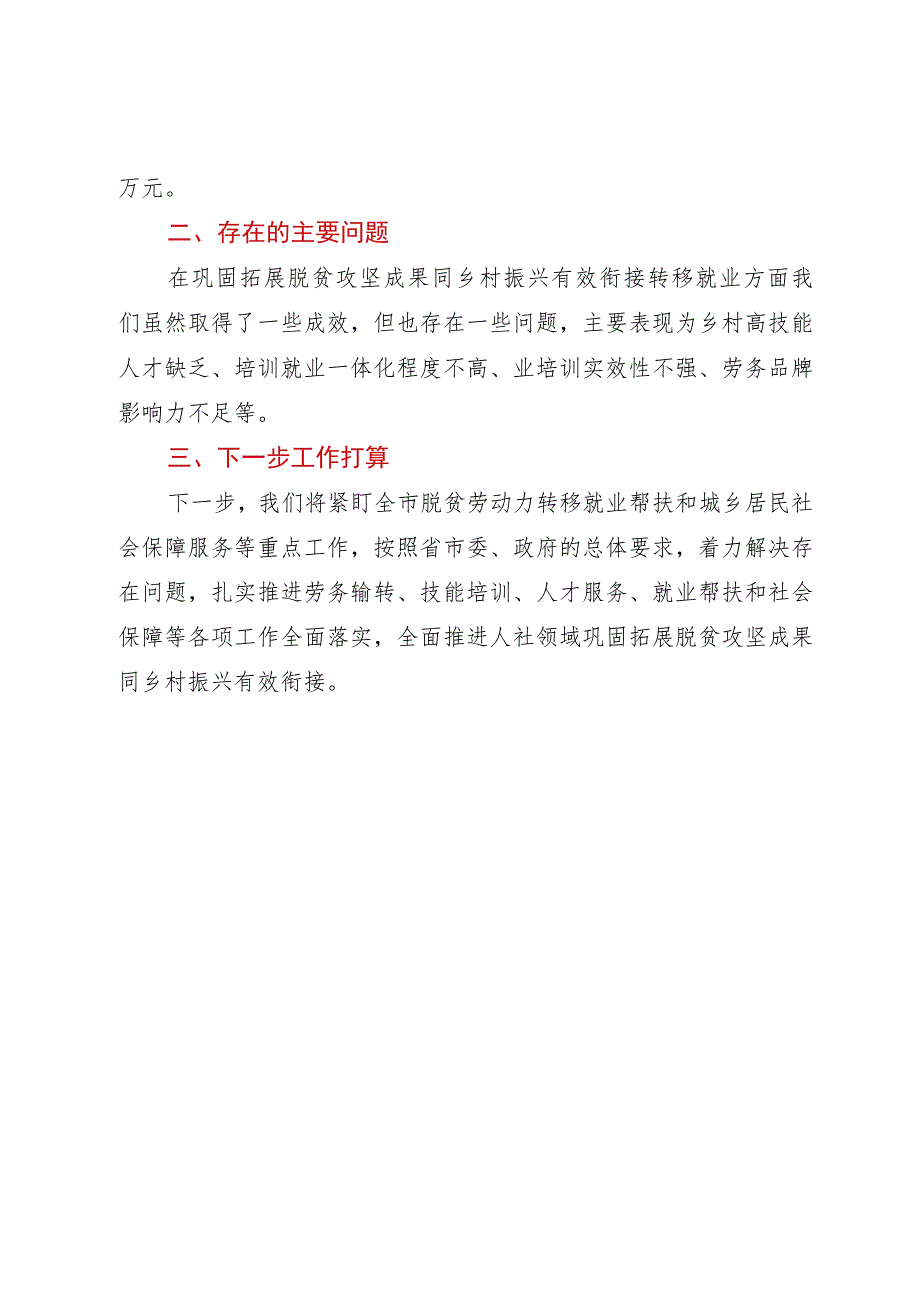 万元。

二、存在的主要问题

在巩固拓展脱贫攻坚成果同乡村振兴有效衔接转移就业方面我们虽然取得了一些成效，但也存在一些问题，主要表现为乡村高技能人才缺乏、培训就业一体化程度不高、业培训实效性不强、劳务品牌影响力不足等。

三、下一步工作打算

下一步，我们将紧盯全市脱贫劳动力转移就业帮扶和城乡居民社会保障服务等重点工作，按照省市委、政府的总体要求，着力解决存在问题，扎实推进劳务输转、技能培训、人才服务、就业帮扶和社会保障等各项工作全面落实，全面推进人社领域巩固拓展脱贫攻坚成果同乡村振兴有效衔接。